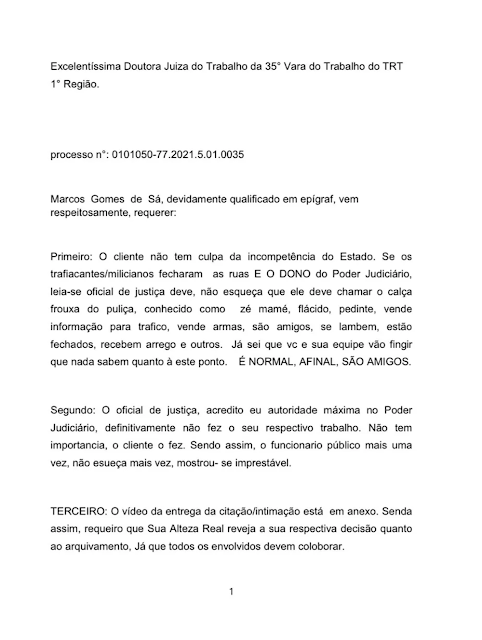 Excelentíssima Doutora Juiza do Trabalho da 35° Vara do Trabalho do TRT 1° Região.

processo n°: 0101050-77.2021.5.01.0035

Marcos Gomes de Sá, devidamente qualificado em epígraf, vem respeitosamente, requerer:

Primeiro: O cliente não tem culpa da incompetência do Estado. Se os trafiacantes/milicianos fecharam as ruas E O DONO do Poder Judiciário, leia-se oficial de justiça deve, não esqueça que ele deve chamar o calça frouxa do puliça, conhecido como zé mamé, flácido, pedinte, vende informação para trafico, vende armas, são amigos, se lambem, estão fechados, recebem arrego e outros. Já sei que vc e sua equipe vão fingir que nada sabem quanto à este ponto. É NORMAL, AFINAL, SÃO AMIGOS.

Segundo: O oficial de justiça, acredito eu autoridade máxima no Poder Judiciário, definitivamente não fez o seu respectivo trabalho. Não tem importancia, o cliente o fez. Sendo assim, o funcionario público mais uma vez, não esueça mais vez, mostrou- se imprestável.

TERCEIRO: O vídeo da entrega da citação/intimação está em anexo. Senda assim, requeiro que Sua Alteza Real reveja a sua respectiva decisão quanto ao arquivamento, Já que todos os envolvidos devem coloborar.

1